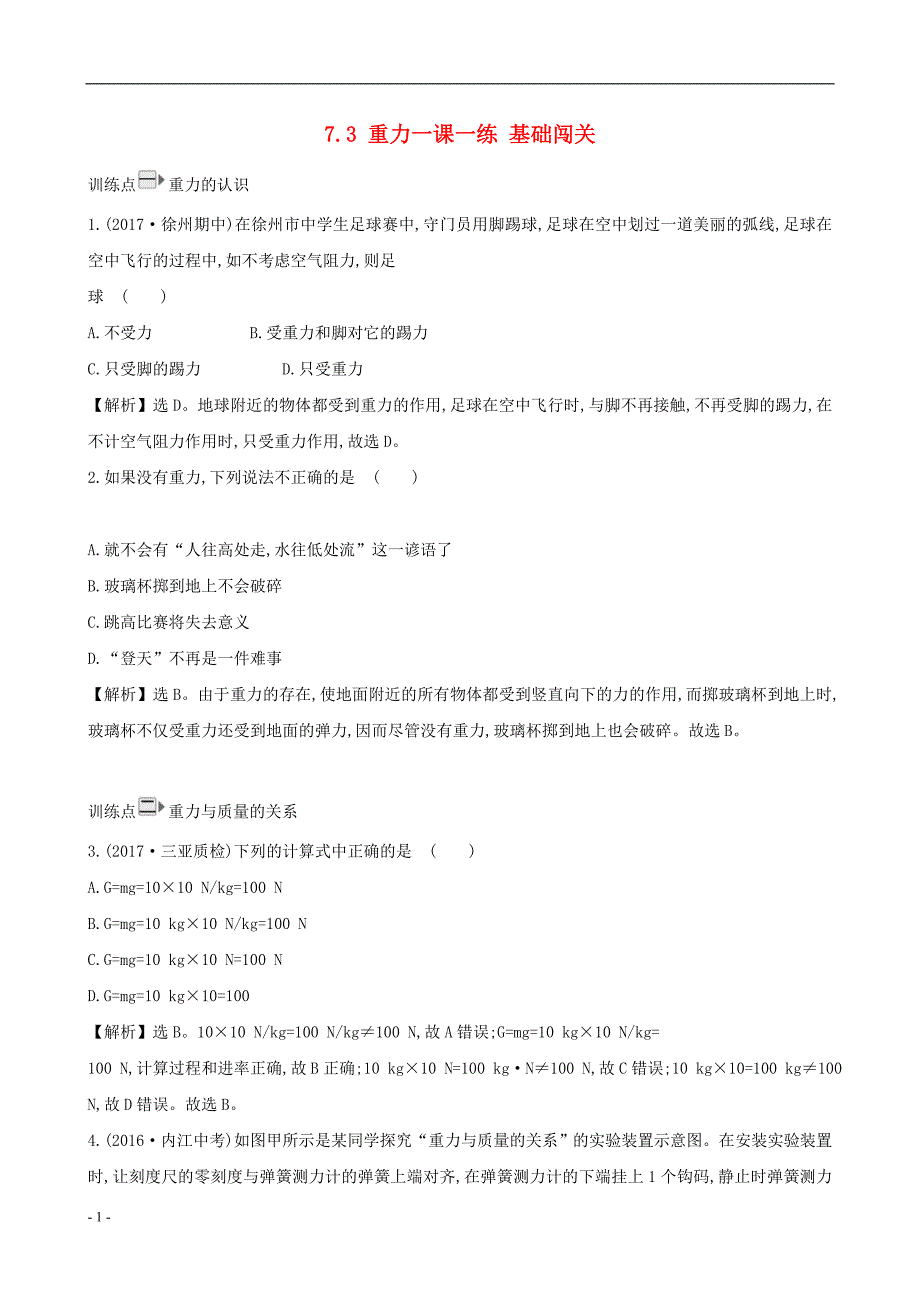 7.3 重力一课一练 基础闯关

训练点 重力的认识

1.(2017·徐州期中)在徐州市中学生足球赛中,守门员用脚踢球,足球在空中划过一道美丽的弧线,足球在空中飞行的过程中,如不考虑空气阻力,则足球 ( )

A.不受力 B.受重力和脚对它的踢力

C.只受脚的踢力 D.只受重力

【解析】选D。地球附近的物体都受到重力的作用,足球在空中飞行时,与脚不再接触,不再受脚的踢力,在不计空气阻力作用时,只受重力作用,故选D。

2.如果没有重力,下列说法不正确的是 ( )

A.就不会有“人往高处走,水往低处流”这一谚语了

B.玻璃杯掷到地上不会破碎

C.跳高比赛将失去意义

D.“登天”不再是一件难事

【解析】选B。由于重力的存在,使地面附近的所有物体都受到竖直向下的力的作用,而掷玻璃杯到地上时,玻璃杯不仅受重力还受到地面的弹力,因而尽管没有重力,玻璃杯掷到地上也会破碎。故选B。

训练点 重力与质量的关系

3.(2017·三亚质检)下列的计算式中正确的是 ( )

A.G=mg=10×10 N/kg=100 N

B.G=mg=10 kg×10 N/kg=100 N

C.G=mg=10 kg×10 N=100 N

D.G=mg=10 kg×10=100

【解析】选B。10×10 N/kg=100 N/kg≠100 N,故A错误;G=mg=10 kg×10 N/kg=100 N,计算过程和进率正确,故B正确;10 kg×10 N=100 kg·N≠100 N,故C错误;10 kg×10=100 kg≠100 N,故D错误。故选B。

4.(2016·内江中考)如图甲所示是某同学探究“重力与质量的关系”的实验装置示意图。在安装实验装置时,让刻度尺的零刻度与弹簧测力计的弹簧上端对齐,在弹簧测力计的下端挂上1个钩码,静止时弹簧测力

- 1 -